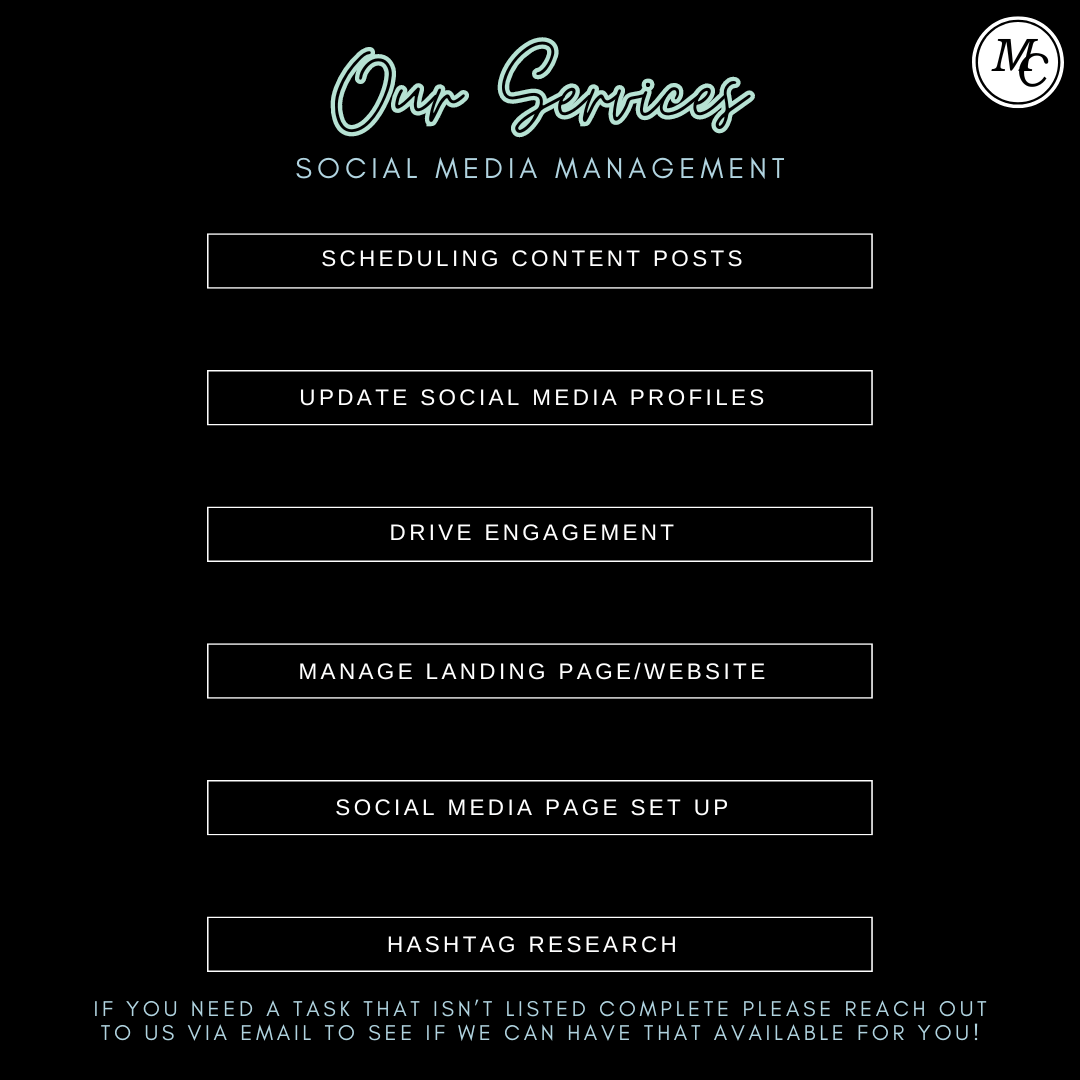 MC

Our Services

SOCIAL MEDIA MANAGEMENT

SCHEDULING CONTENT POSTS

UPDATE SOCIAL MEDIA PROFILES

DRIVE ENGAGEMENT

MANAGE LANDING PAGE/WEBSITE

SOCIAL MEDIA PAGE SET UP

HASHTAG RESEARCH

IF YOU NEED A TASK THAT ISN'T LISTED COMPLETE PLEASE REACH OUT TO US VIA EMAIL TO SEE IF WE CAN HAVE THAT AVAILABLE FOR YOU!